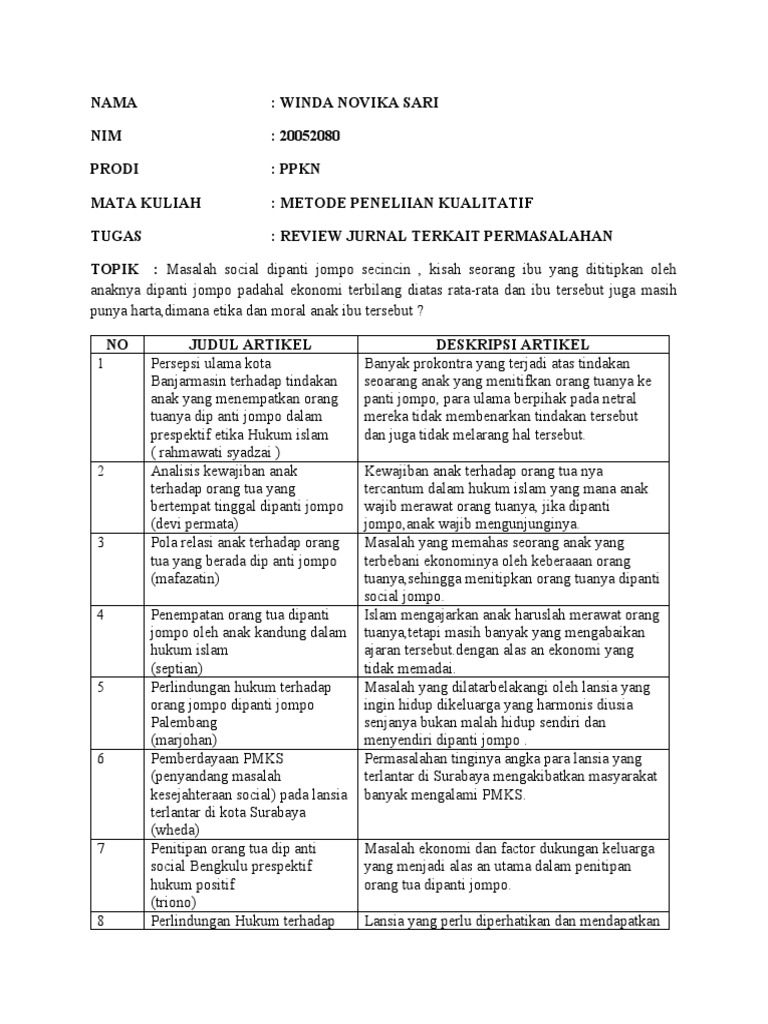 NAMA : WINDA NOVIKA SARI

NIM : 20052080

PRODI : PPKN

MATA KULIAH : METODE PENELIIAN KUALITATIF

TUGAS : REVIEW JURNAL TERKAIT PERMASALAHAN

TOPIK : Masalah social dipanti jompo secincin , kisah seorang ibu yang dititipkan oleh anaknya dipanti jompo padahal ekonomi terbilang diatas rata-rata dan ibu tersebut juga masih punya harta,dimana etika dan moral anak ibu tersebut ?

| NO | JUDUL ARTIKEL | DESKRIPSI ARTIKEL |
|---|---|---|
| 1 | Persepsi ulama kota Banjarmasin terhadap tindakan anak yang menempatkan orang tuanya dip anti jompo dalam prespektif etika Hukum islam ( rahmawati syadzai ) | Banyak prokontra yang terjadi atas tindakan seoarang anak yang menitifkan orang tuanya ke panti jompo, para ulama berpihak pada netral mereka tidak membenarkan tindakan tersebut dan juga tidak melarang hal tersebut. |
| 2 | Analisis kewajiban anak terhadap orang tua yang bertempat tinggal dipanti jompo (devi permata) | Kewajiban anak terhadap orang tua nya tercantum dalam hukum islam yang mana anak wajib merawat orang tuanya, jika dipanti jompo,anak wajib mengunjunginya. |
| 3 | Pola relasi anak terhadap orang tua yang berada dip anti jompo (mafazatin) | Masalah yang memahas seorang anak yang terbebani ekonominya oleh keberaaan orang tuanya,sehingga menitipkan orang tuanya dipanti social jompo. |
| 4 | Penempatan orang tua dipanti jompo oleh anak kandung dalam hukum islam (septian) | Islam mengajarkan anak haruslah merawat orang tuanya,tetapi masih banyak yang mengabaikan ajaran tersebut.dengan alas an ekonomi yang tidak memadai. |
| 5 | Perlindungan hukum terhadap orang jompo dipanti jompo Palembang (marjohan) | Masalah yang dilatarbelakangi oleh lansia yang ingin hidup dikeluarga yang harmonis diusia senjanya bukan malah hidup sendiri dan menyendiri dipanti jompo . |
| 6 | Pemberdayaan PMKS (penyandang masalah kesejahteraan social) pada lansia terlantar di kota Surabaya (wheda) | Permasalahan tinginya angka para lansia yang terlantar di Surabaya mengakibatkan masyarakat banyak mengalami PMKS. |
| 7 | Penitipan orang tua dip anti social Bengkulu prespektif hukum positif (triono) | Masalah ekonomi dan factor dukungan keluarga yang menjadi alas an utama dalam penitipan orang tua dipanti jompo. |
| 8 | Perlindungan Hukum terhadap | Lansia yang perlu diperhatikan dan mendapatkan |